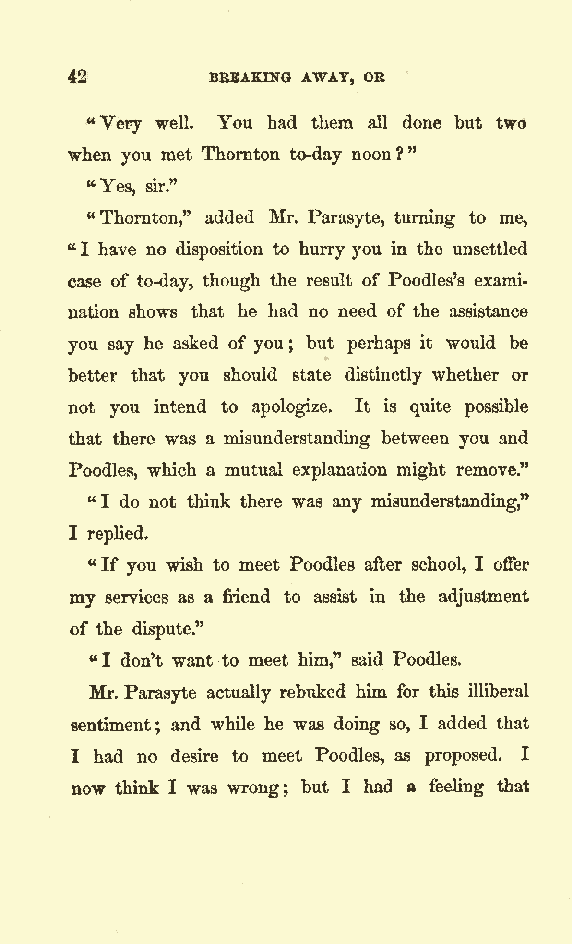 42

BREAKING AWAY, OR

"Very well. You had them all done but two when you met Thornton to-day noon?"

"Yes, sir."

"Thornton," added Mr. Parasyte, turning to me, "I have no disposition to hurry you in the unsettled case of to-day, though the result of Poodles's examination shows that he had no need of the assistance you say he asked of you; but perhaps it would be better that you should state distinctly whether or not you intend to apologize. It is quite possible that there was a misunderstanding between you and Poodles, which a mutual explanation might remove."

"I do not think there was any misunderstanding," I replied.

"If you wish to meet Poodles after school, I offer my services as a friend to assist in the adjustment of the dispute."

"I don't want to meet him," said Poodles.

Mr. Parasyte actually rebuked him for this illiberal sentiment; and while he was doing so, I added that I had no desire to meet Poodles, as proposed. I now think I was wrong; but I had a feeling that